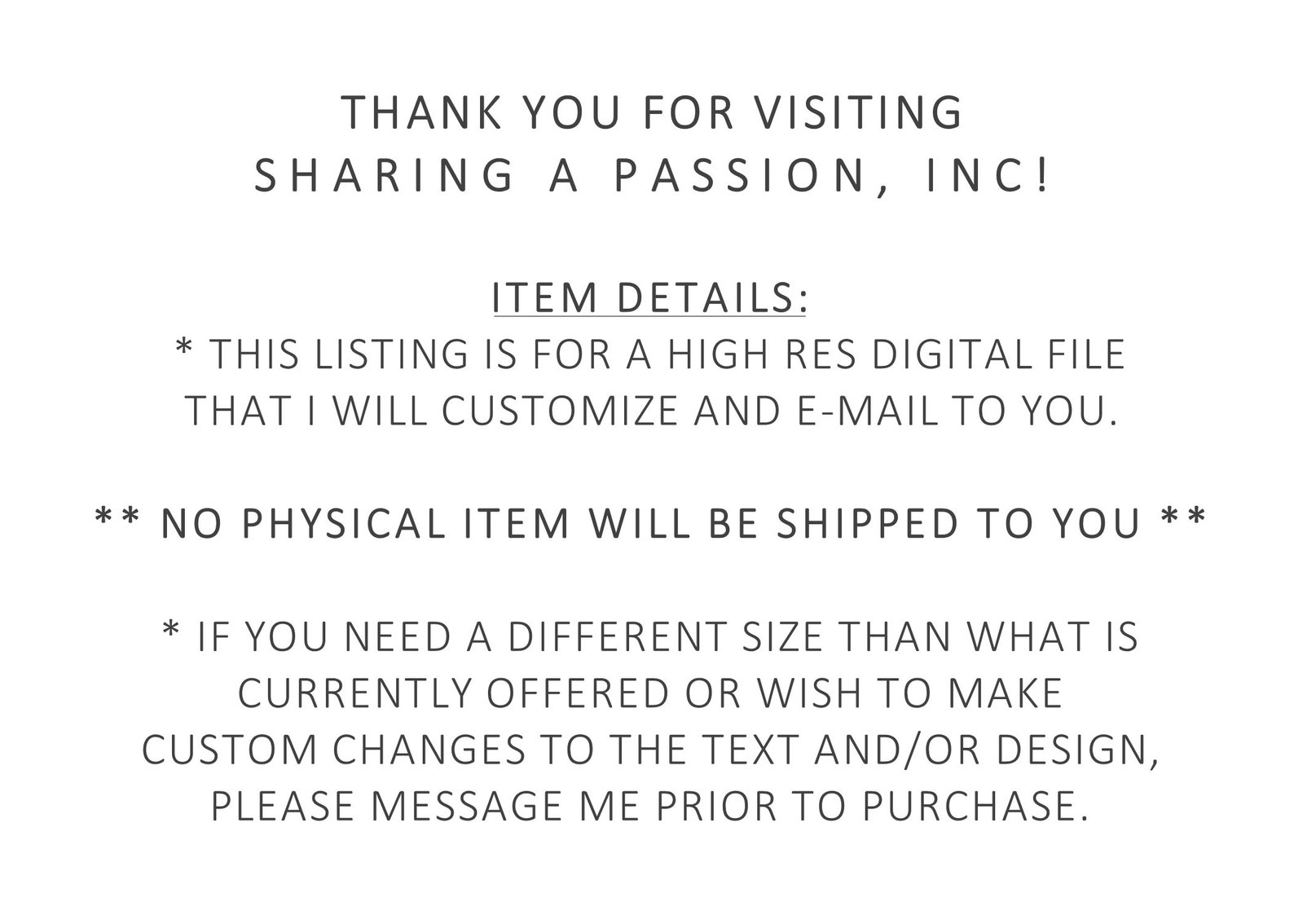 THANK YOU FOR VISITING
SHARING A PASSION, INC!

ITEM DETAILS:

* THIS LISTING IS FOR A HIGH RES DIGITAL FILE THAT I WILL CUSTOMIZE AND E-MAIL TO YOU.

** NO PHYSICAL ITEM WILL BE SHIPPED TO YOU **

* IF YOU NEED A DIFFERENT SIZE THAN WHAT IS CURRENTLY OFFERED OR WISH TO MAKE CUSTOM CHANGES TO THE TEXT AND/OR DESIGN, PLEASE MESSAGE ME PRIOR TO PURCHASE.